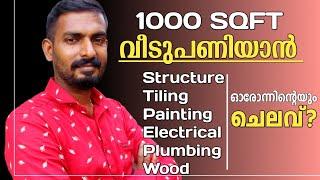 1000 SQFT
വീടുപണിയാൻ

Structure
Tiling
Painting
Electrical
Plumbing
Wood

ഓരോന്നിന്റെയും
ചെലവ്?